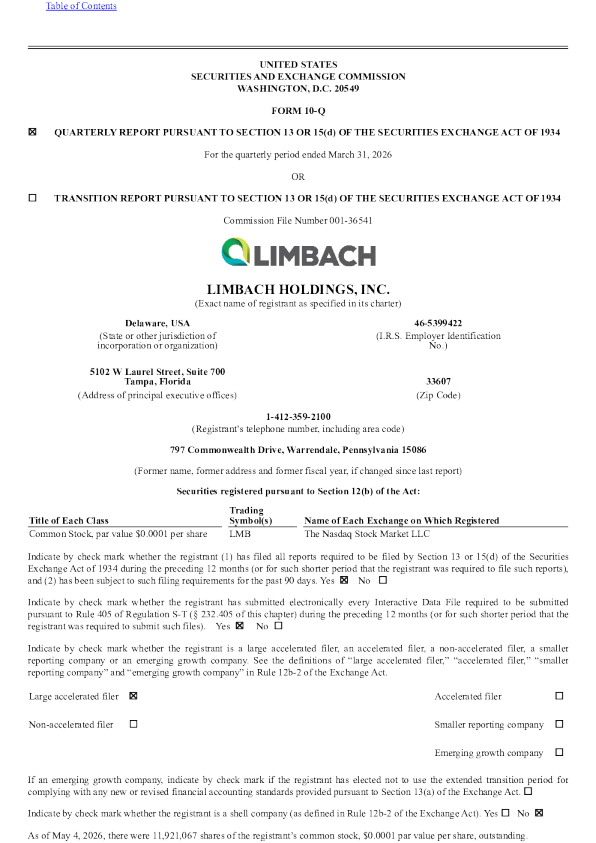 Table of Contents

UNITED STATES
SECURITIES AND EXCHANGE COMMISSION
WASHINGTON, D.C. 20549

FORM 10-Q

☒ QUARTERLY REPORT PURSUANT TO SECTION 13 OR 15(d) OF THE SECURITIES EXCHANGE ACT OF 1934

For the quarterly period ended March 31, 2026

OR

☐ TRANSITION REPORT PURSUANT TO SECTION 13 OR 15(d) OF THE SECURITIES EXCHANGE ACT OF 1934

Commission File Number 001-36541

LIMBACH

LIMBACH HOLDINGS, INC.
(Exact name of registrant as specified in its charter)

Delaware, USA
(State or other jurisdiction of incorporation or organization)

46-5399422
(I.R.S. Employer Identification No.)

5102 W Laurel Street, Suite 700
Tampa, Florida
(Address of principal executive offices)

33607
(Zip Code)

1-412-359-2100
(Registrant's telephone number, including area code)

797 Commonwealth Drive, Warrendale, Pennsylvania 15086

(Former name, former address and former fiscal year, if changed since last report)

Securities registered pursuant to Section 12(b) of the Act:

| Title of Each Class | Trading Symbol(s) | Name of Each Exchange on Which Registered |
|---|---|---|
| Common Stock, par value $0.0001 per share | LMB | The Nasdaq Stock Market LLC |

Indicate by check mark whether the registrant (1) has filed all reports required to be filed by Section 13 or 15(d) of the Securities Exchange Act of 1934 during the preceding 12 months (or for such shorter period that the registrant was required to file such reports), and (2) has been subject to such filing requirements for the past 90 days. Yes ☒ No ☐

Indicate by check mark whether the registrant has submitted electronically every Interactive Data File required to be submitted pursuant to Rule 405 of Regulation S-T (§ 232.405 of this chapter) during the preceding 12 months (or for such shorter period that the registrant was required to submit such files). Yes ☒ No ☐

Indicate by check mark whether the registrant is a large accelerated filer, an accelerated filer, a non-accelerated filer, a smaller reporting company or an emerging growth company. See the definitions of "large accelerated filer," "accelerated filer," "smaller reporting company" and "emerging growth company" in Rule 12b-2 of the Exchange Act.

Large accelerated filer ☒
Accelerated filer ☐
Non-accelerated filer ☐
Smaller reporting company ☐
Emerging growth company ☐

If an emerging growth company, indicate by check mark if the registrant has elected not to use the extended transition period for complying with any new or revised financial accounting standards provided pursuant to Section 13(a) of the Exchange Act. ☐

Indicate by check mark whether the registrant is a shell company (as defined in Rule 12b-2 of the Exchange Act). Yes ☐ No ☒

As of May 4, 2026, there were 11,921,067 shares of the registrant's common stock, $0.0001 par value per share, outstanding.